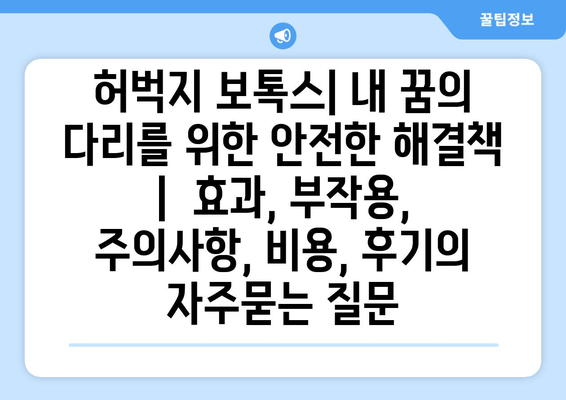 꿀팁정보

허벅지 보톡스| 내 꿈의 다리를 위한 안전한 해결책 | 효과, 부작용, 주의사항, 비용, 후기의 자주묻는 질문